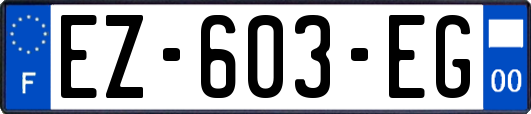 F
EZ·603·EG
00